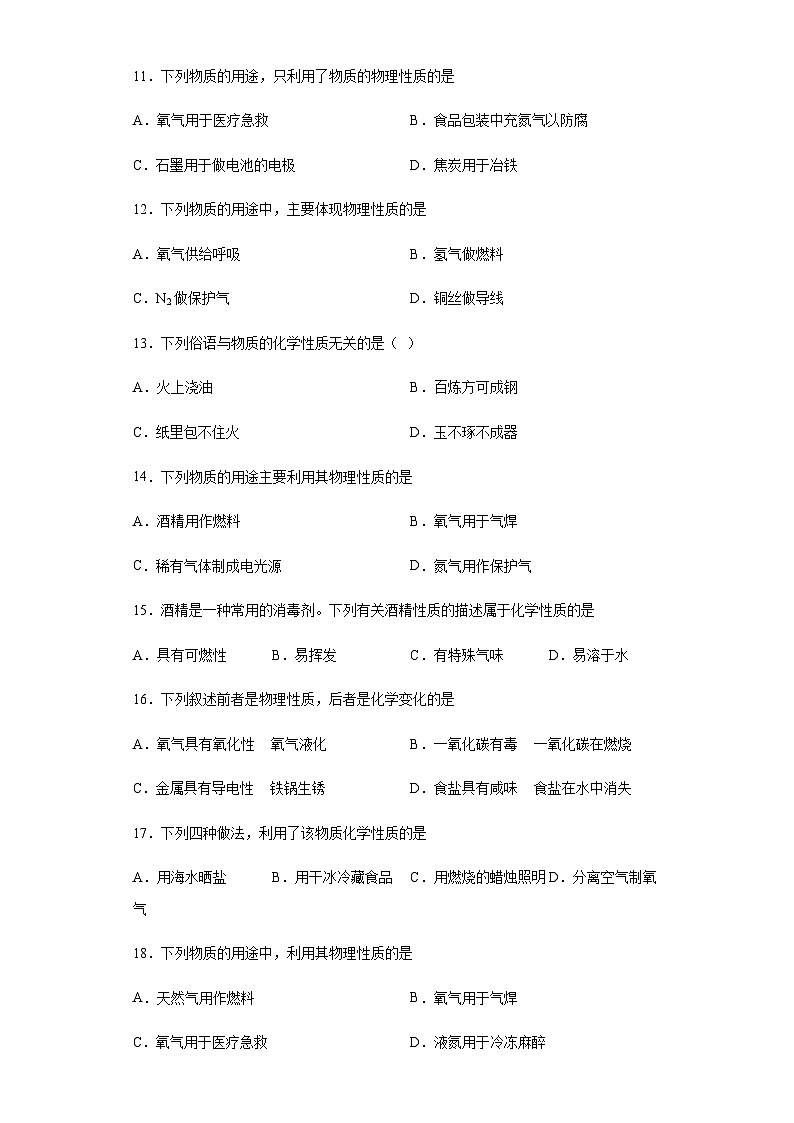 11．下列物质的用途，只利用了物质的物理性质的是

A．氧气用于医疗急救　　　　　　　　B．食品包装中充氮气以防腐

C．石墨用于做电池的电极　　　　　　D．焦炭用于冶铁

12．下列物质的用途中，主要体现物理性质的是

A．氧气供给呼吸　　　　　　　　　　B．氢气做燃料

C．$N_2$做保护气　　　　　　　　　　D．铜丝做导线

13．下列俗语与物质的化学性质无关的是（ ）

A．火上浇油　　　　　　　　　　　　B．百炼方可成钢

C．纸里包不住火　　　　　　　　　　D．玉不琢不成器

14．下列物质的用途主要利用其物理性质的是

A．酒精用作燃料　　　　　　　　　　B．氧气用于气焊

C．稀有气体制成电光源　　　　　　　D．氮气用作保护气

15．酒精是一种常用的消毒剂。下列有关酒精性质的描述属于化学性质的是

A．具有可燃性　　B．易挥发　　C．有特殊气味　　D．易溶于水

16．下列叙述前者是物理性质，后者是化学变化的是

A．氧气具有氧化性　氧气液化　　　　B．一氧化碳有毒　一氧化碳在燃烧

C．金属具有导电性　铁锅生锈　　　　D．食盐具有咸味　食盐在水中消失

17．下列四种做法，利用了该物质化学性质的是

A．用海水晒盐　　B．用干冰冷藏食品　C．用燃烧的蜡烛照明D．分离空气制氧气

18．下列物质的用途中，利用其物理性质的是

A．天然气用作燃料　　　　　　　　　B．氧气用于气焊

C．氧气用于医疗急救　　　　　　　　D．液氮用于冷冻麻醉